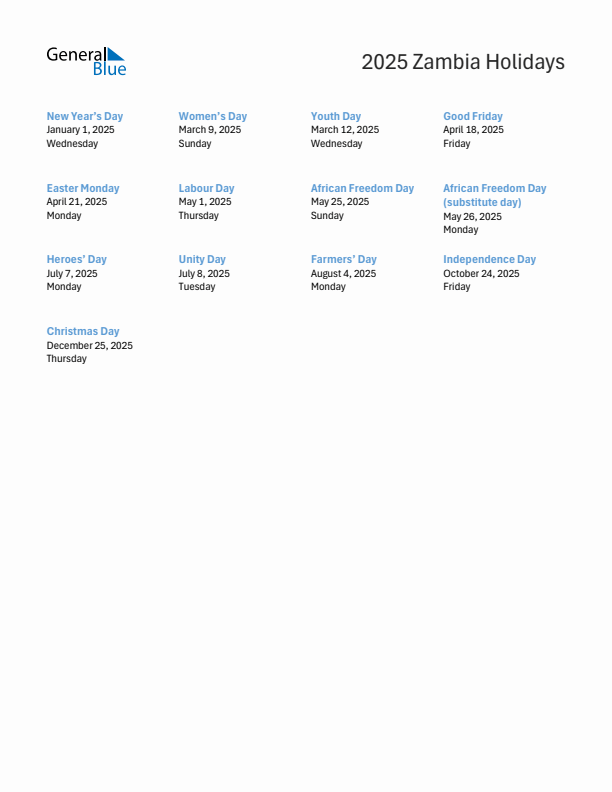 General Blue

2025 Zambia Holidays

New Year's Day
January 1, 2025
Wednesday

Women's Day
March 9, 2025
Sunday

Youth Day
March 12, 2025
Wednesday

Good Friday
April 18, 2025
Friday

Easter Monday
April 21, 2025
Monday

Labour Day
May 1, 2025
Thursday

African Freedom Day
May 25, 2025
Sunday

African Freedom Day (substitute day)
May 26, 2025
Monday

Heroes' Day
July 7, 2025
Monday

Unity Day
July 8, 2025
Tuesday

Farmers' Day
August 4, 2025
Monday

Independence Day
October 24, 2025
Friday

Christmas Day
December 25, 2025
Thursday